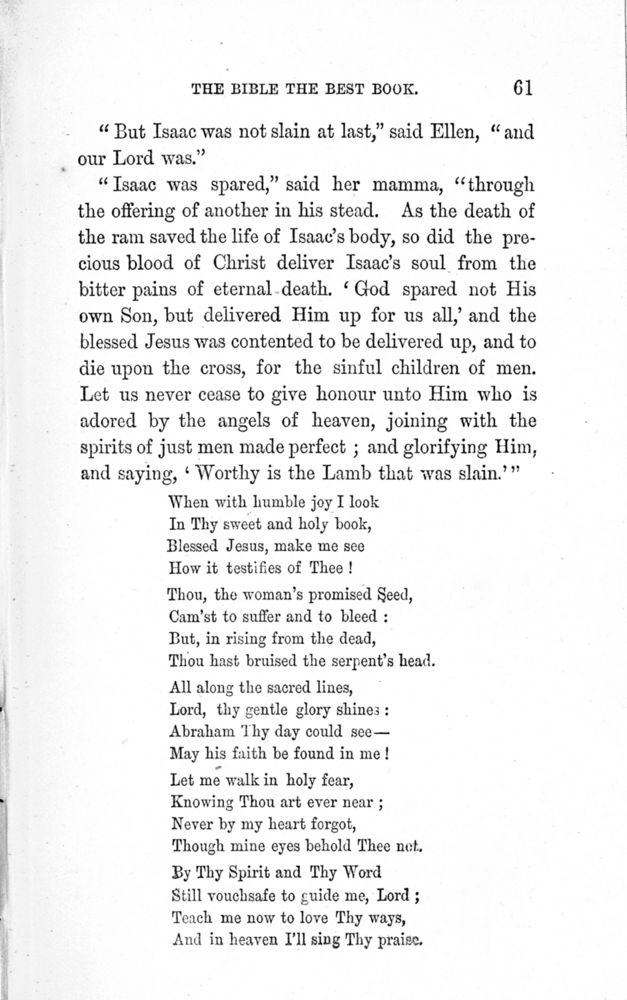 THE BIBLE THE BEST BOOK. 61

"But Isaac was not slain at last," said Ellen, "and our Lord was."

"Isaac was spared," said her mamma, "through the offering of another in his stead. As the death of the ram saved the life of Isaac's body, so did the precious blood of Christ deliver Isaac's soul from the bitter pains of eternal death. 'God spared not His own Son, but delivered Him up for us all,' and the blessed Jesus was contented to be delivered up, and to die upon the cross, for the sinful children of men. Let us never cease to give honour unto Him who is adored by the angels of heaven, joining with the spirits of just men made perfect; and glorifying Him, and saying, 'Worthy is the Lamb that was slain.'"

When with humble joy I look
In Thy sweet and holy book,
Blessed Jesus, make me see
How it testifies of Thee!

Thou, the woman's promised Seed,
Cam'st to suffer and to bleed:
But, in rising from the dead,
Thou hast bruised the serpent's head.

All along the sacred lines,
Lord, thy gentle glory shines:
Abraham Thy day could see—
May his faith be found in me!

Let me walk in holy fear,
Knowing Thou art ever near;
Never by my heart forgot,
Though mine eyes behold Thee not.

By Thy Spirit and Thy Word
Still vouchsafe to guide me, Lord;
Teach me now to love Thy ways,
And in heaven I'll sing Thy praise.